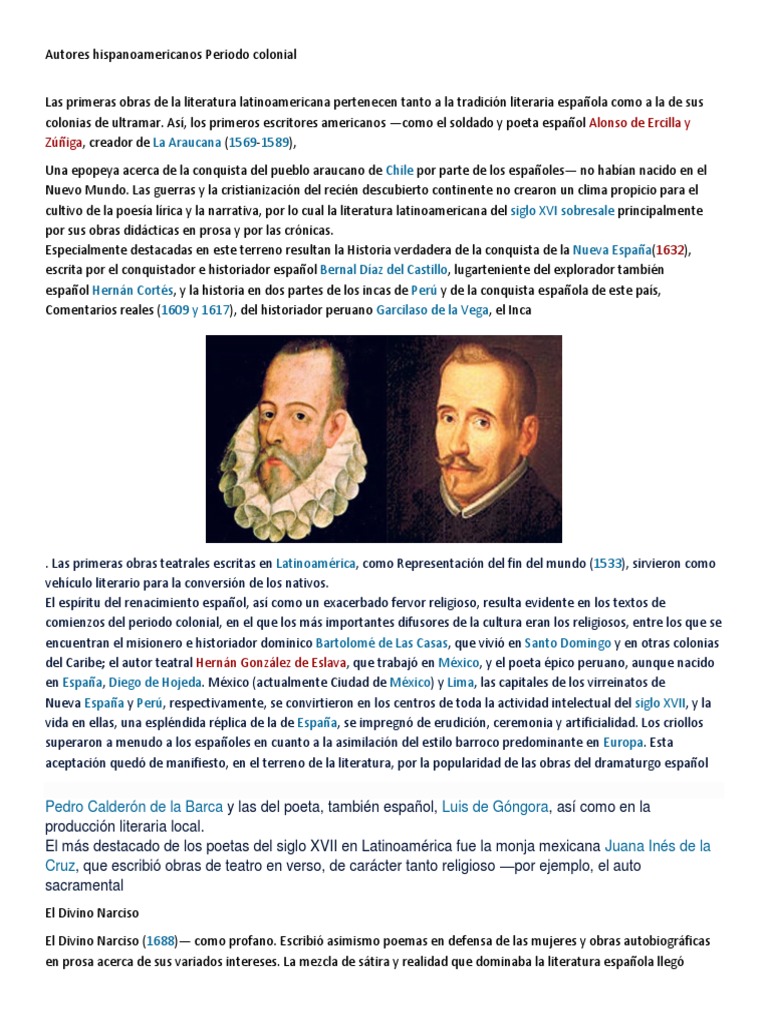 Autores hispanoamericanos Periodo colonial

Las primeras obras de la literatura latinoamericana pertenecen tanto a la tradición literaria española como a la de sus colonias de ultramar. Así, los primeros escritores americanos —como el soldado y poeta español Alonso de Ercilla y Zúñiga, creador de La Araucana (1569-1589),

Una epopeya acerca de la conquista del pueblo araucano de Chile por parte de los españoles— no habían nacido en el Nuevo Mundo. Las guerras y la cristianización del recién descubierto continente no crearon un clima propicio para el cultivo de la poesía lírica y la narrativa, por lo cual la literatura latinoamericana del siglo XVI sobresale principalmente por sus obras didácticas en prosa y por las crónicas.
Especialmente destacadas en este terreno resultan la Historia verdadera de la conquista de la Nueva España(1632), escrita por el conquistador e historiador español Bernal Díaz del Castillo, lugarteniente del explorador también español Hernán Cortés, y la historia en dos partes de los incas de Perú y de la conquista española de este país, Comentarios reales (1609 y 1617), del historiador peruano Garcilaso de la Vega, el Inca

. Las primeras obras teatrales escritas en Latinoamérica, como Representación del fin del mundo (1533), sirvieron como vehículo literario para la conversión de los nativos.
El espíritu del renacimiento español, así como un exacerbado fervor religioso, resulta evidente en los textos de comienzos del periodo colonial, en el que los más importantes difusores de la cultura eran los religiosos, entre los que se encuentran el misionero e historiador dominico Bartolomé de Las Casas, que vivió en Santo Domingo y en otras colonias del Caribe; el autor teatral Hernán González de Eslava, que trabajó en México, y el poeta épico peruano, aunque nacido en España, Diego de Hojeda. México (actualmente Ciudad de México) y Lima, las capitales de los virreinatos de Nueva España y Perú, respectivamente, se convirtieron en los centros de toda la actividad intelectual del siglo XVII, y la vida en ellas, una espléndida réplica de la de España, se impregnó de erudición, ceremonia y artificialidad. Los criollos superaron a menudo a los españoles en cuanto a la asimilación del estilo barroco predominante en Europa. Esta aceptación quedó de manifiesto, en el terreno de la literatura, por la popularidad de las obras del dramaturgo español

Pedro Calderón de la Barca y las del poeta, también español, Luis de Góngora, así como en la producción literaria local.
El más destacado de los poetas del siglo XVII en Latinoamérica fue la monja mexicana Juana Inés de la Cruz, que escribió obras de teatro en verso, de carácter tanto religioso —por ejemplo, el auto sacramental

El Divino Narciso

El Divino Narciso (1688)— como profano. Escribió asimismo poemas en defensa de las mujeres y obras autobiográficas en prosa acerca de sus variados intereses. La mezcla de sátira y realidad que dominaba la literatura española llegó